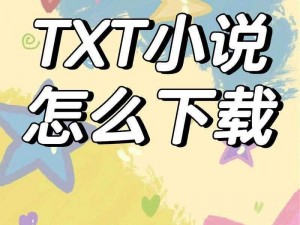 TXT小说
怎么下载